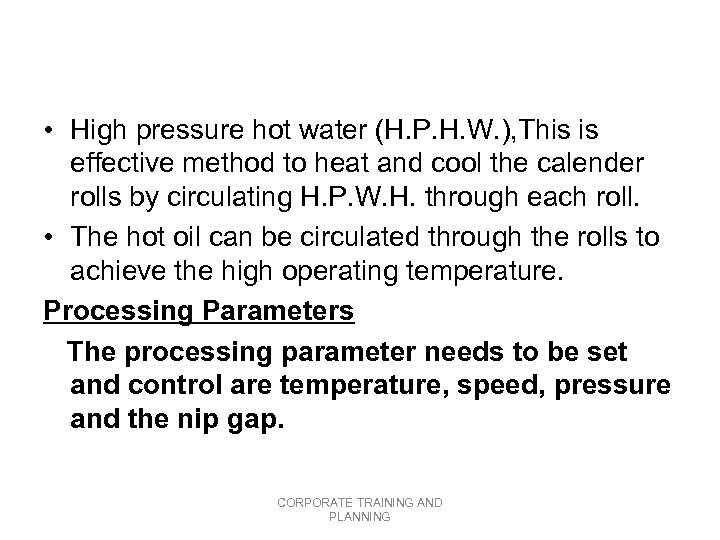 • High pressure hot water (H.P.H.W.),This is effective method to heat and cool the calender rolls by circulating H.P.W.H. through each roll.

• The hot oil can be circulated through the rolls to achieve the high operating temperature.

Processing Parameters

The processing parameter needs to be set and control are temperature, speed, pressure and the nip gap.

CORPORATE TRAINING AND PLANNING